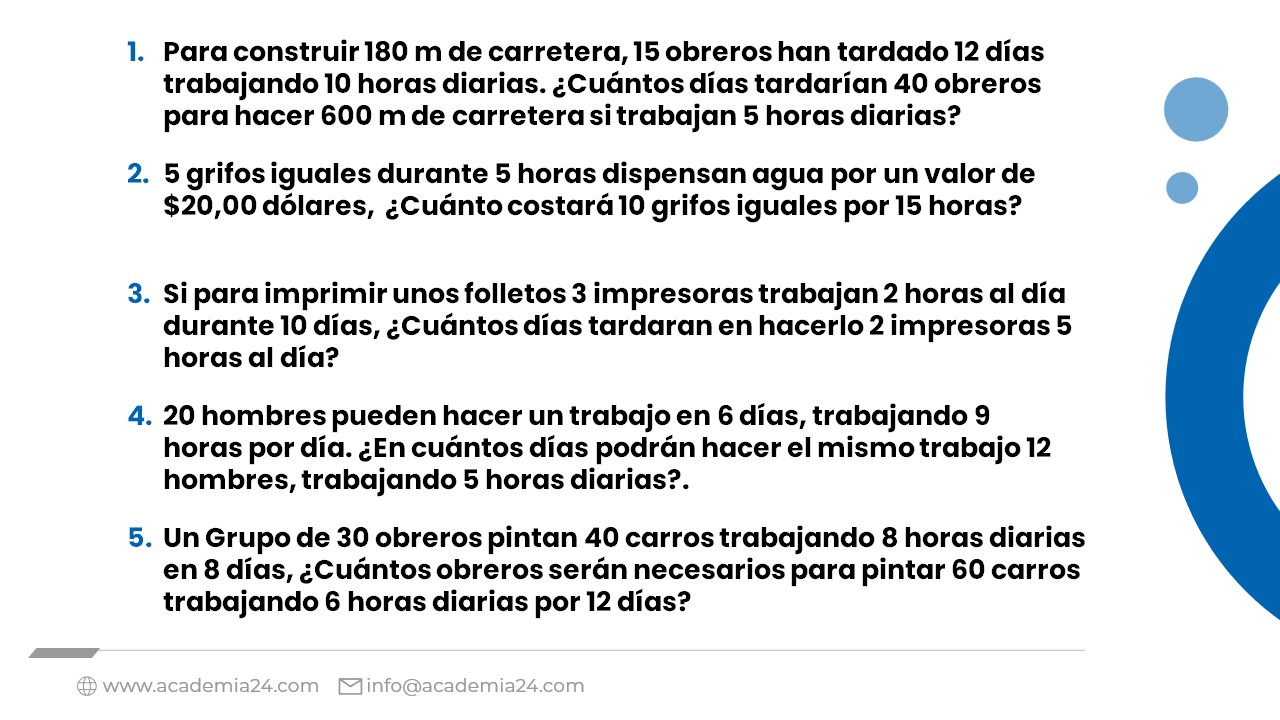 1. Para construir 180 m de carretera, 15 obreros han tardado 12 días trabajando 10 horas diarias. ¿Cuántos días tardarían 40 obreros para hacer 600 m de carretera si trabajan 5 horas diarias?

2. 5 grifos iguales durante 5 horas dispensan agua por un valor de $20,00 dólares, ¿Cuánto costará 10 grifos iguales por 15 horas?

3. Si para imprimir unos folletos 3 impresoras trabajan 2 horas al día durante 10 días, ¿Cuántos días tardaran en hacerlo 2 impresoras 5 horas al día?

4. 20 hombres pueden hacer un trabajo en 6 días, trabajando 9 horas por día. ¿En cuántos días podrán hacer el mismo trabajo 12 hombres, trabajando 5 horas diarias?.

5. Un Grupo de 30 obreros pintan 40 carros trabajando 8 horas diarias en 8 días, ¿Cuántos obreros serán necesarios para pintar 60 carros trabajando 6 horas diarias por 12 días?

www.academia24.com info@academia24.com